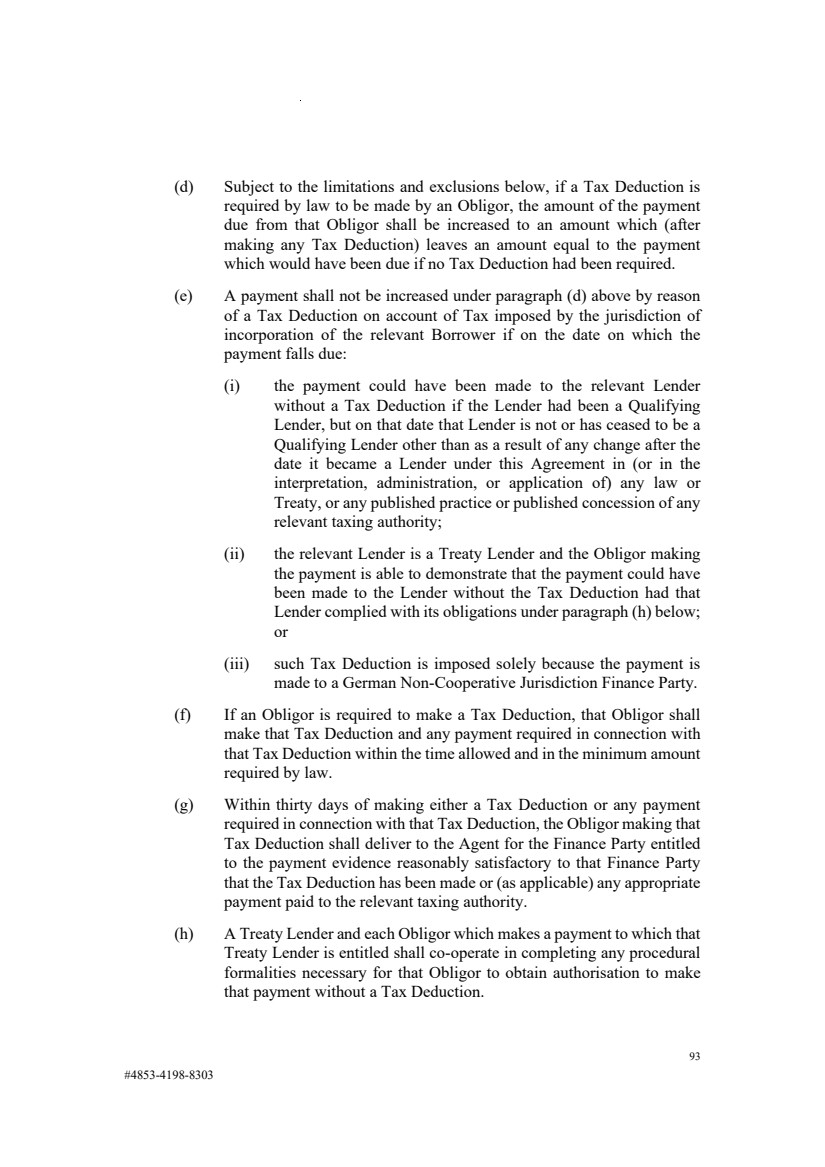 (d) Subject to the limitations and exclusions below, if a Tax Deduction is required by law to be made by an Obligor, the amount of the payment due from that Obligor shall be increased to an amount which (after making any Tax Deduction) leaves an amount equal to the payment which would have been due if no Tax Deduction had been required.

(e) A payment shall not be increased under paragraph (d) above by reason of a Tax Deduction on account of Tax imposed by the jurisdiction of incorporation of the relevant Borrower if on the date on which the payment falls due:

(i) the payment could have been made to the relevant Lender without a Tax Deduction if the Lender had been a Qualifying Lender, but on that date that Lender is not or has ceased to be a Qualifying Lender other than as a result of any change after the date it became a Lender under this Agreement in (or in the interpretation, administration, or application of) any law or Treaty, or any published practice or published concession of any relevant taxing authority;

(ii) the relevant Lender is a Treaty Lender and the Obligor making the payment is able to demonstrate that the payment could have been made to the Lender without the Tax Deduction had that Lender complied with its obligations under paragraph (h) below; or

(iii) such Tax Deduction is imposed solely because the payment is made to a German Non-Cooperative Jurisdiction Finance Party.

(f) If an Obligor is required to make a Tax Deduction, that Obligor shall make that Tax Deduction and any payment required in connection with that Tax Deduction within the time allowed and in the minimum amount required by law.

(g) Within thirty days of making either a Tax Deduction or any payment required in connection with that Tax Deduction, the Obligor making that Tax Deduction shall deliver to the Agent for the Finance Party entitled to the payment evidence reasonably satisfactory to that Finance Party that the Tax Deduction has been made or (as applicable) any appropriate payment paid to the relevant taxing authority.

(h) A Treaty Lender and each Obligor which makes a payment to which that Treaty Lender is entitled shall co-operate in completing any procedural formalities necessary for that Obligor to obtain authorisation to make that payment without a Tax Deduction.

93

#4853-4198-8303